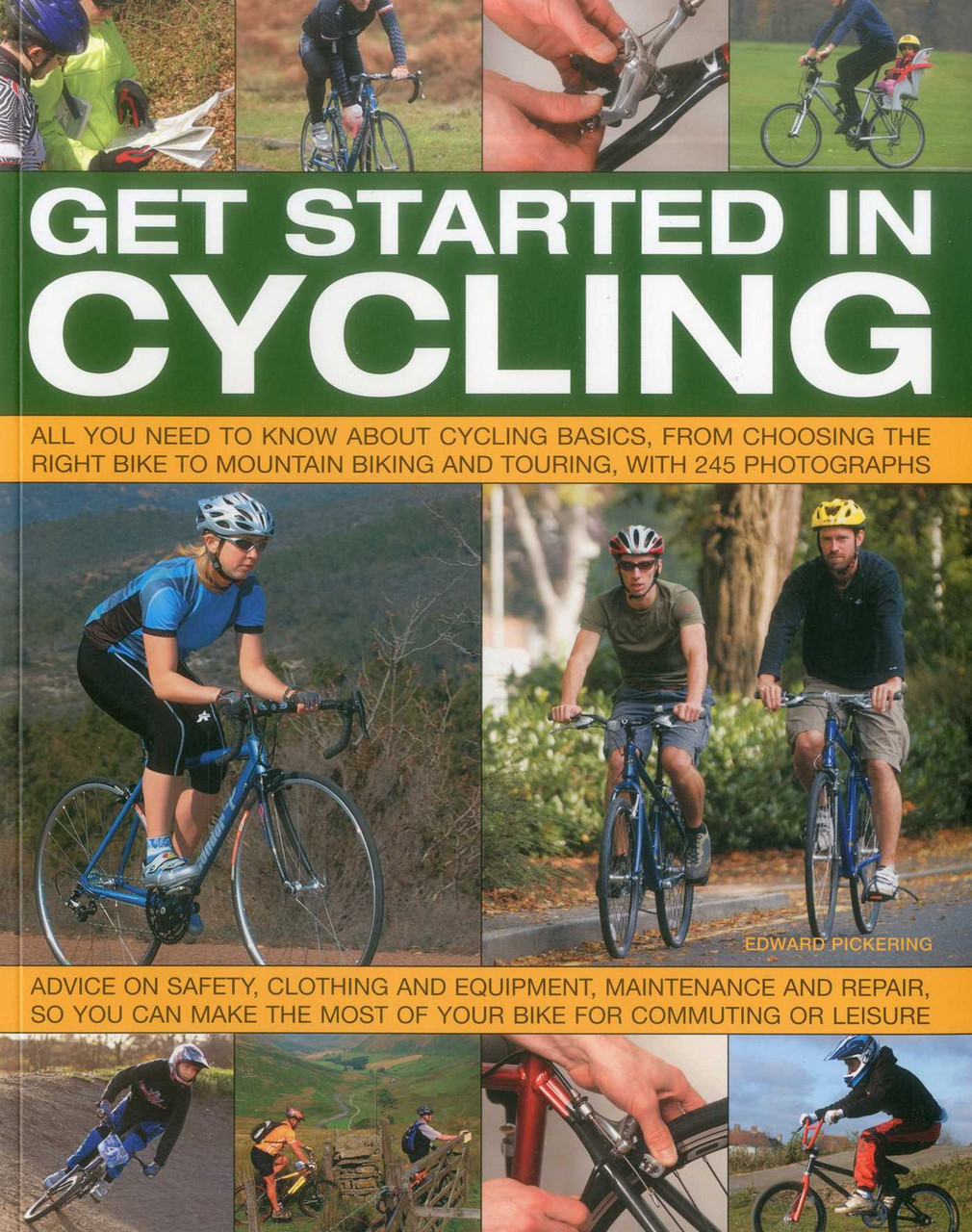 GET STARTED IN CYCLING

ALL YOU NEED TO KNOW ABOUT CYCLING BASICS, FROM CHOOSING THE RIGHT BIKE TO MOUNTAIN BIKING AND TOURING, WITH 245 PHOTOGRAPHS

EDWARD PICKERING

ADVICE ON SAFETY, CLOTHING AND EQUIPMENT, MAINTENANCE AND REPAIR, SO YOU CAN MAKE THE MOST OF YOUR BIKE FOR COMMUTING OR LEISURE